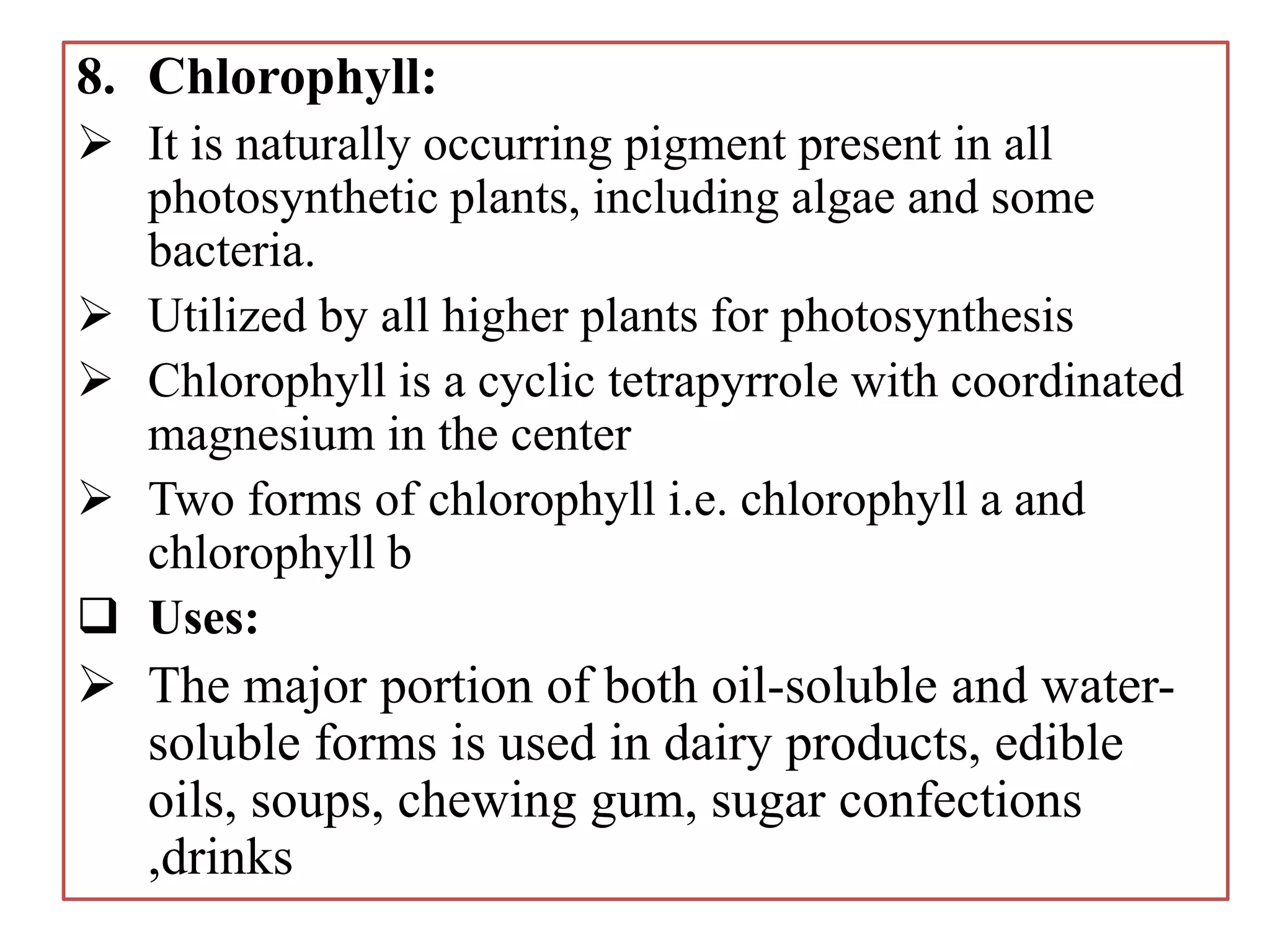 8. Chlorophyll:

➢ It is naturally occurring pigment present in all photosynthetic plants, including algae and some bacteria.

➢ Utilized by all higher plants for photosynthesis

➢ Chlorophyll is a cyclic tetrapyrrole with coordinated magnesium in the center

➢ Two forms of chlorophyll i.e. chlorophyll a and chlorophyll b

☐ Uses:

➢ The major portion of both oil-soluble and water-soluble forms is used in dairy products, edible oils, soups, chewing gum, sugar confections ,drinks